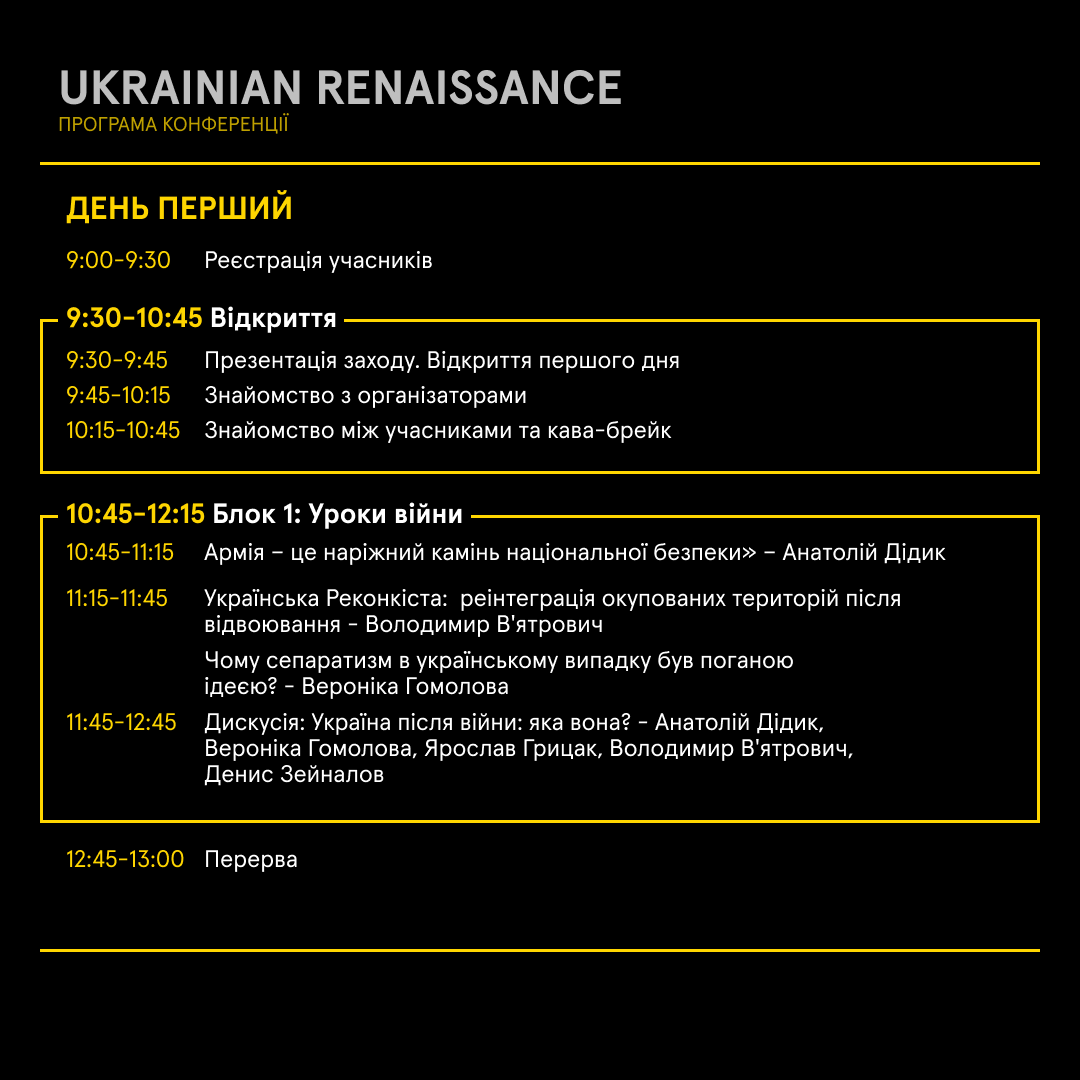 UKRAINIAN RENAISSANCE
ПРОГРАМА КОНФЕРЕНЦІЇ

ДЕНЬ ПЕРШИЙ

9:00-9:30 Реєстрація учасників

9:30-10:45 Відкриття

9:30-9:45 Презентація заходу. Відкриття першого дня
9:45-10:15 Знайомство з організаторами
10:15-10:45 Знайомство між учасниками та кава-брейк

10:45-12:15 Блок 1: Уроки війни

10:45-11:15 Армія – це наріжний камінь національної безпеки» – Анатолій Дідик
11:15-11:45 Українська Реконкіста: реінтеграція окупованих територій після відвоювання - Володимир В'ятрович
Чому сепаратизм в українському випадку був поганою ідеєю? - Вероніка Гомолова
11:45-12:45 Дискусія: Україна після війни: яка вона? - Анатолій Дідик, Вероніка Гомолова, Ярослав Грицак, Володимир В'ятрович, Денис Зейналов

12:45-13:00 Перерва